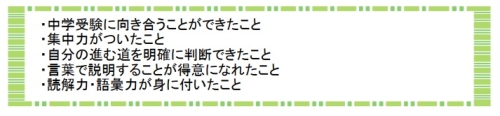 ・中学受験に向き合うことができたこと
・集中力がついたこと
・自分の進む道を明確に判断できたこと
・言葉で説明することが得意になれたこと
・読解力・語彙力が身に付いたこと